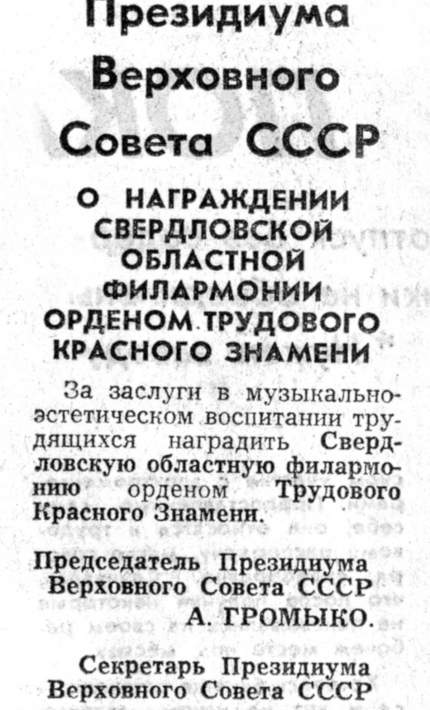 Президиума Верховного Совета СССР

О НАГРАЖДЕНИИ СВЕРДЛОВСКОЙ ОБЛАСТНОЙ ФИЛАРМОНИИ ОРДЕНОМ ТРУДОВОГО КРАСНОГО ЗНАМЕНИ

За заслуги в музыкально-эстетическом воспитании трудящихся наградить Свердловскую областную филармонию орденом Трудового Красного Знамени.

Председатель Президиума Верховного Совета СССР
А. ГРОМЫКО.

Секретарь Президиума Верховного Совета СССР